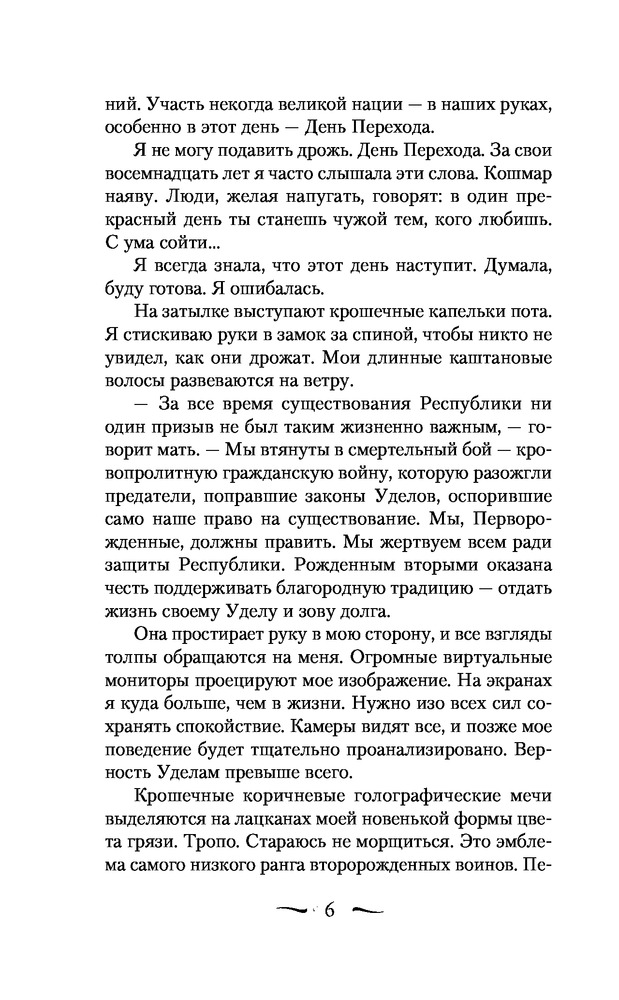 ний. Участь некогда великой нации — в наших руках, особенно в этот день — День Перехода.

Я не могу подавить дрожь. День Перехода. За свои восемнадцать лет я часто слышала эти слова. Кошмар наяву. Люди, желая напугать, говорят: в один прекрасный день ты станешь чужой тем, кого любишь. С ума сойти...

Я всегда знала, что этот день наступит. Думала, буду готова. Я ошибалась.

На затылке выступают крошечные капельки пота. Я стискиваю руки в замок за спиной, чтобы никто не увидел, как они дрожат. Мои длинные каштановые волосы развеваются на ветру.

— За все время существования Республики ни один призыв не был таким жизненно важным, — говорит мать. — Мы втянуты в смертельный бой — кровопролитную гражданскую войну, которую разожгли предатели, поправшие законы Уделов, оспорившие само наше право на существование. Мы, Перворожденные, должны править. Мы жертвуем всем ради защиты Республики. Рожденным вторыми оказана честь поддерживать благородную традицию — отдать жизнь своему Уделу и зову долга.

Она простирает руку в мою сторону, и все взгляды толпы обращаются на меня. Огромные виртуальные мониторы проецируют мое изображение. На экранах я куда больше, чем в жизни. Нужно изо всех сил сохранять спокойствие. Камеры видят все, и позже мое поведение будет тщательно проанализировано. Верность Уделам превыше всего.

Крошечные коричневые голографические мечи выделяются на лацканах моей новенькой формы цвета грязи. Тропо. Стараюсь не морщиться. Это эмблема самого низкого ранга второрожденных воинов. Пе-

6